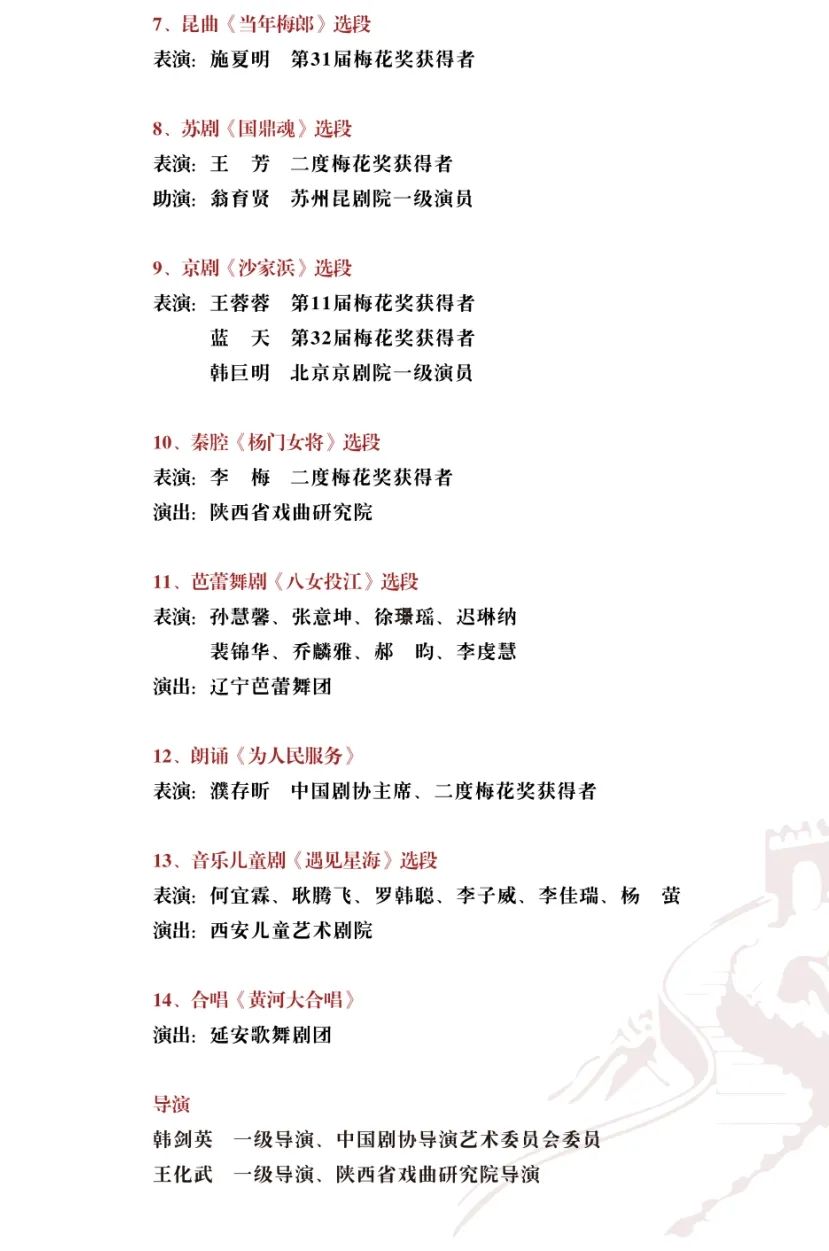 7、昆曲《当年梅郎》选段
表演：施夏明　第31届梅花奖获得者

8、苏剧《国鼎魂》选段
表演：王　芳　二度梅花奖获得者
助演：翁育贤　苏州昆剧院一级演员

9、京剧《沙家浜》选段
表演：王蓉蓉　第11届梅花奖获得者
蓝　天　第32届梅花奖获得者
韩巨明　北京京剧院一级演员

10、秦腔《杨门女将》选段
表演：李　梅　二度梅花奖获得者
演出：陕西省戏曲研究院

11、芭蕾舞剧《八女投江》选段
表演：孙慧馨、张意坤、徐璟瑶、迟琳纳
裴锦华、乔麟雅、郝　昀、李虔慧
演出：辽宁芭蕾舞团

12、朗诵《为人民服务》
表演：濮存昕　中国剧协主席、二度梅花奖获得者

13、音乐儿童剧《遇见星海》选段
表演：何宜霖、耿腾飞、罗韩聪、李子威、李佳瑞、杨　萤
演出：西安儿童艺术剧院

14、合唱《黄河大合唱》
演出：延安歌舞剧团

导演
韩剑英　一级导演、中国剧协导演艺术委员会委员
王化武　一级导演、陕西省戏曲研究院导演